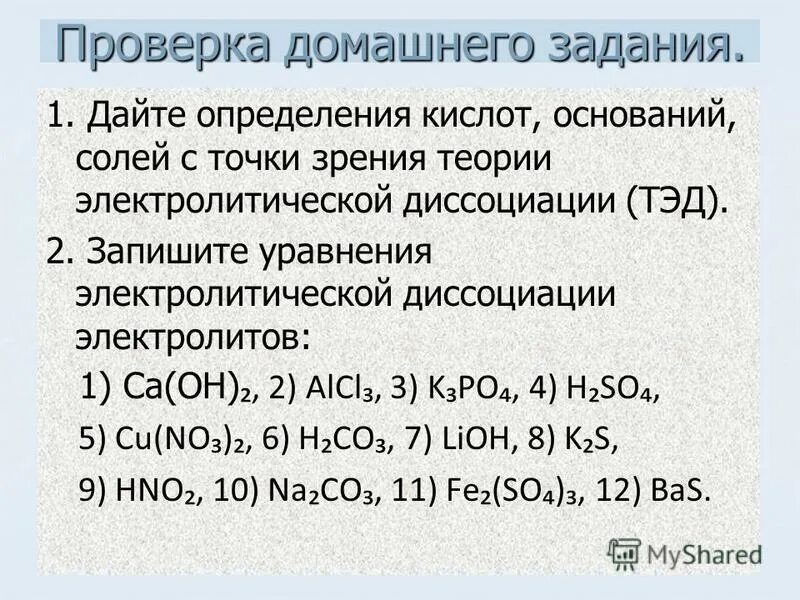 Проверка домашнего задания.

1. Дайте определения кислот, оснований, солей с точки зрения теории электролитической диссоциации (ТЭД).

2. Запишите уравнения электролитической диссоциации электролитов:

1) $Ca(OH)_2$, 2) $AlCl_3$, 3) $K_3PO_4$, 4) $H_2SO_4$,

5) $Cu(NO_3)_2$, 6) $H_2CO_3$, 7) $LiOH$, 8) $K_2S$,

9) $HNO_2$, 10) $Na_2CO_3$, 11) $Fe_2(SO_4)_3$, 12) $BaS$.

MyShared